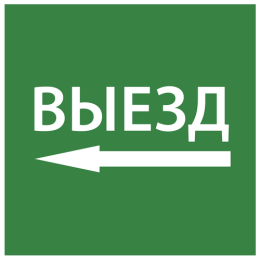 ВЫЕЗД